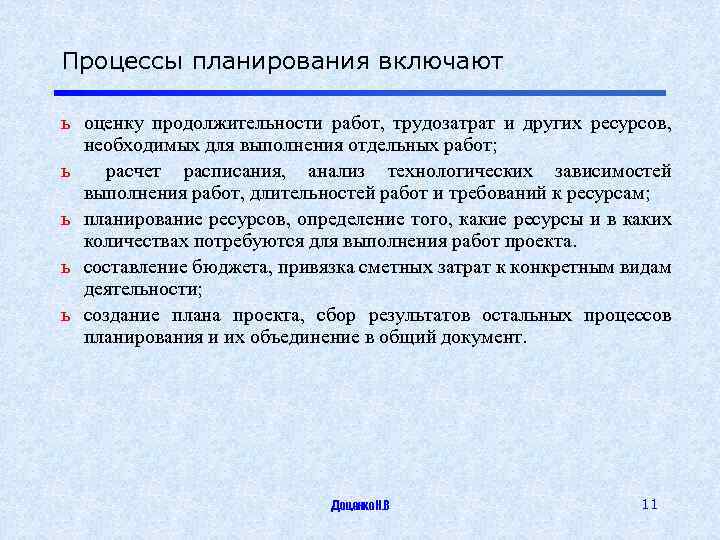 Процессы планирования включают

ь оценку продолжительности работ, трудозатрат и других ресурсов, необходимых для выполнения отдельных работ;

ь расчет расписания, анализ технологических зависимостей выполнения работ, длительностей работ и требований к ресурсам;

ь планирование ресурсов, определение того, какие ресурсы и в каких количествах потребуются для выполнения работ проекта.

ь составление бюджета, привязка сметных затрат к конкретным видам деятельности;

ь создание плана проекта, сбор результатов остальных процессов планирования и их объединение в общий документ.

Доценко Н.В

11